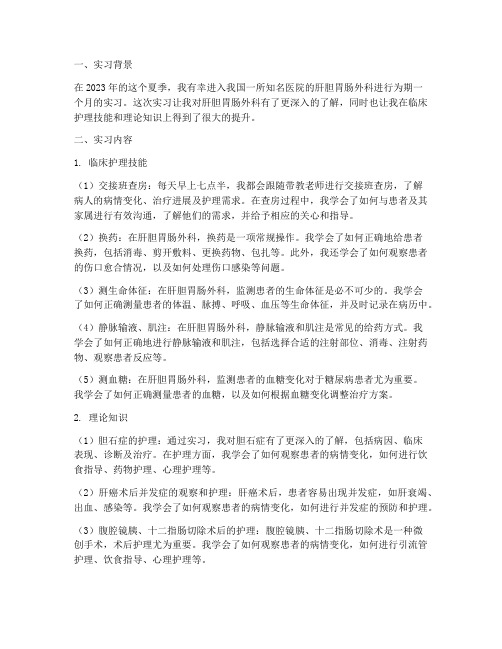 一、实习背景

在2023年的这个夏季，我有幸进入我国一所知名医院的肝胆胃肠外科进行为期一个月的实习。这次实习让我对肝胆胃肠外科有了更深入的了解，同时也让我在临床护理技能和理论知识上得到了很大的提升。

二、实习内容

1. 临床护理技能

（1）交接班查房：每天早上七点半，我都会跟随带教老师进行交接班查房，了解病人的病情变化、治疗进展及护理需求。在查房过程中，我学会了如何与患者及其家属进行有效沟通，了解他们的需求，并给予相应的关心和指导。

（2）换药：在肝胆胃肠外科，换药是一项常规操作。我学会了如何正确地给患者换药，包括消毒、剪开敷料、更换药物、包扎等。此外，我还学会了如何观察患者的伤口愈合情况，以及如何处理伤口感染等问题。

（3）测生命体征：在肝胆胃肠外科，监测患者的生命体征是必不可少的。我学会了如何正确测量患者的体温、脉搏、呼吸、血压等生命体征，并及时记录在病历中。

（4）静脉输液、肌注：在肝胆胃肠外科，静脉输液和肌注是常见的给药方式。我学会了如何正确地进行静脉输液和肌注，包括选择合适的注射部位、消毒、注射药物、观察患者反应等。

（5）测血糖：在肝胆胃肠外科，监测患者的血糖变化对于糖尿病患者尤为重要。我学会了如何正确测量患者的血糖，以及如何根据血糖变化调整治疗方案。

2. 理论知识

（1）胆石症的护理：通过实习，我对胆石症有了更深入的了解，包括病因、临床表现、诊断及治疗。在护理方面，我学会了如何观察患者的病情变化，如何进行饮食指导、药物护理、心理护理等。

（2）肝癌术后并发症的观察和护理：肝癌术后，患者容易出现并发症，如肝衰竭、出血、感染等。我学会了如何观察患者的病情变化，如何进行并发症的预防和护理。

（3）腹腔镜胰、十二指肠切除术后的护理：腹腔镜胰、十二指肠切除术是一种微创手术，术后护理尤为重要。我学会了如何观察患者的病情变化，如何进行引流管护理、饮食指导、心理护理等。